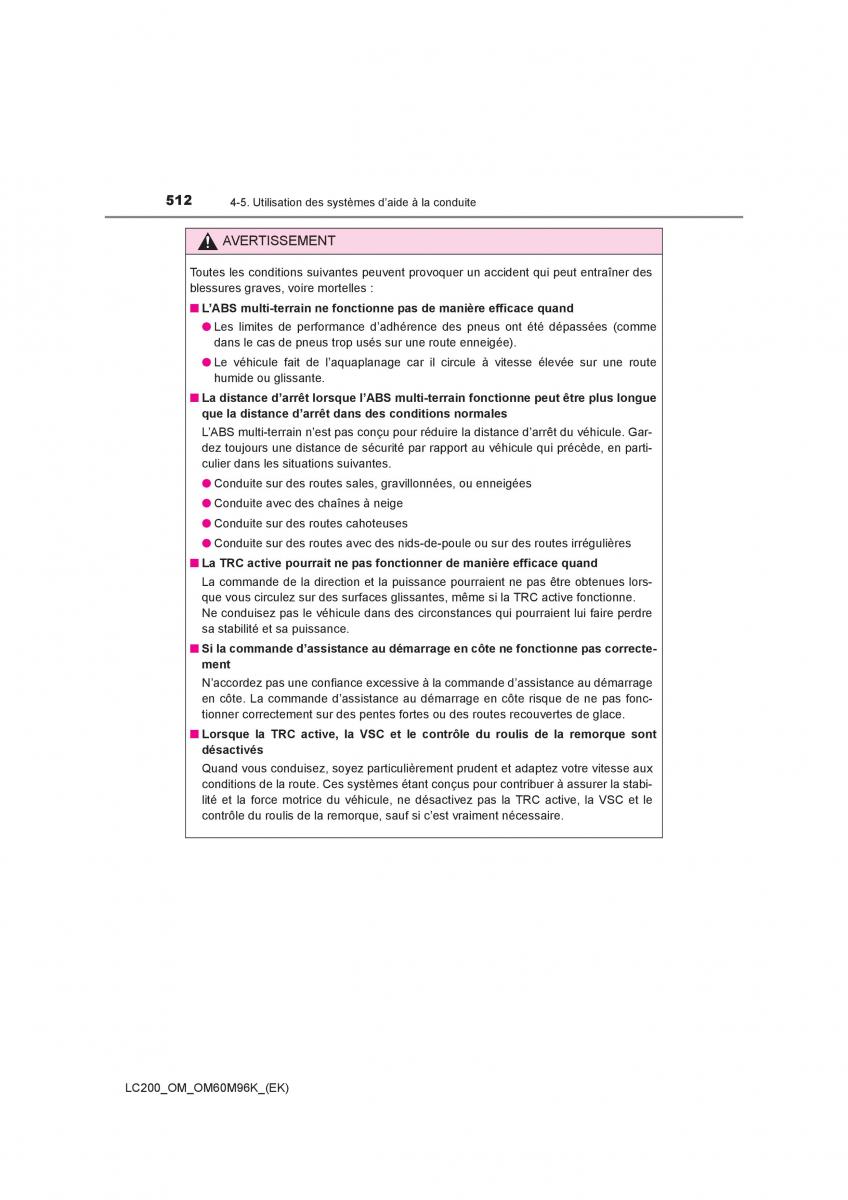 512 4-5. Utilisation des systèmes d'aide à la conduite

AVERTISSEMENT

Toutes les conditions suivantes peuvent provoquer un accident qui peut entraîner des blessures graves, voire mortelles :

■ L'ABS multi-terrain ne fonctionne pas de manière efficace quand

● Les limites de performance d'adhérence des pneus ont été dépassées (comme dans le cas de pneus trop usés sur une route enneigée).

● Le véhicule fait de l'aquaplanage car il circule à vitesse élevée sur une route humide ou glissante.

■ La distance d'arrêt lorsque l'ABS multi-terrain fonctionne peut être plus longue que la distance d'arrêt dans des conditions normales

L'ABS multi-terrain n'est pas conçu pour réduire la distance d'arrêt du véhicule. Gardez toujours une distance de sécurité par rapport au véhicule qui précède, en particulier dans les situations suivantes.

● Conduite sur des routes sales, gravillonnées, ou enneigées

● Conduite avec des chaînes à neige

● Conduite sur des routes cahoteuses

● Conduite sur des routes avec des nids-de-poule ou sur des routes irrégulières

■ La TRC active pourrait ne pas fonctionner de manière efficace quand

La commande de la direction et la puissance pourraient ne pas être obtenues lorsque vous circulez sur des surfaces glissantes, même si la TRC active fonctionne.
Ne conduisez pas le véhicule dans des circonstances qui pourraient lui faire perdre sa stabilité et sa puissance.

■ Si la commande d'assistance au démarrage en côte ne fonctionne pas correctement

N'accordez pas une confiance excessive à la commande d'assistance au démarrage en côte. La commande d'assistance au démarrage en côte risque de ne pas fonctionner correctement sur des pentes fortes ou des routes recouvertes de glace.

■ Lorsque la TRC active, la VSC et le contrôle du roulis de la remorque sont désactivés

Quand vous conduisez, soyez particulièrement prudent et adaptez votre vitesse aux conditions de la route. Ces systèmes étant conçus pour contribuer à assurer la stabilité et la force motrice du véhicule, ne désactivez pas la TRC active, la VSC et le contrôle du roulis de la remorque, sauf si c'est vraiment nécessaire.

LC200_OM_OM60M96K_(EK)